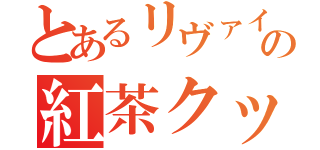 とあるリヴァイの
紅茶クッ